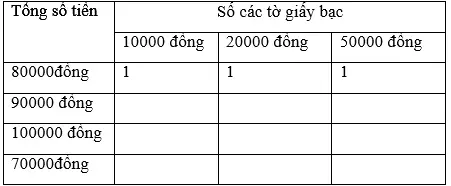 | Tổng số tiền | Số các tờ giấy bạc | | |
|---|---|---|---|
| | 10000 đồng | 20000 đồng | 50000 đồng |
| 80000đồng | 1 | 1 | 1 |
| 90000 đồng | | | |
| 100000 đồng | | | |
| 70000đồng | | | |